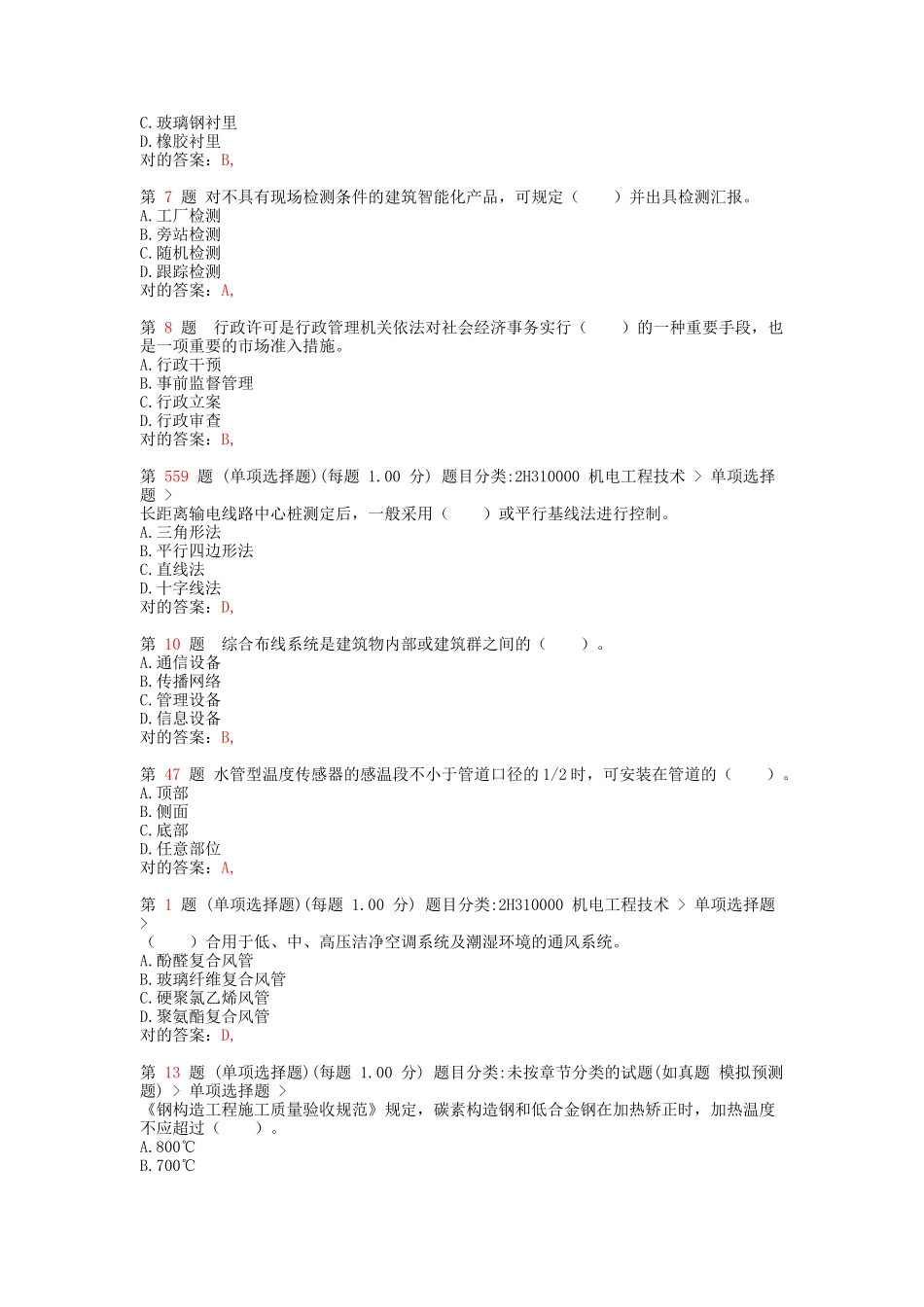 C.玻璃钢衬里
D.橡胶衬里
对的答案：B,

第 7 题 对不具有现场检测条件的建筑智能化产品，可规定（ ）并出具检测汇报。
A.工厂检测
B.旁站检测
C.随机检测
D.跟踪检测
对的答案：A,

第 8 题 行政许可是行政管理机关依法对社会经济事务实行（ ）的一种重要手段，也是一项重要的市场准入措施。
A.行政干预
B.事前监督管理
C.行政立案
D.行政审查
对的答案：B,

第 559 题 (单项选择题)(每题 1.00 分) 题目分类:2H310000 机电工程技术 > 单项选择题 >
长距离输电线路中心桩测定后，一般采用（ ）或平行基线法进行控制。
A.三角形法
B.平行四边形法
C.直线法
D.十字线法
对的答案：D,

第 10 题 综合布线系统是建筑物内部或建筑群之间的（ ）。
A.通信设备
B.传播网络
C.管理设备
D.信息设备
对的答案：B,

第 47 题 水管型温度传感器的感温段不小于管道口径的1/2时，可安装在管道的（ ）。
A.顶部
B.侧面
C.底部
D.任意部位
对的答案：A,

第 1 题 (单项选择题)(每题 1.00 分) 题目分类:2H310000 机电工程技术 > 单项选择题 >
（ ）合用于低、中、高压洁净空调系统及潮湿环境的通风系统。
A.酚醛复合风管
B.玻璃纤维复合风管
C.硬聚氯乙烯风管
D.聚氨酯复合风管
对的答案：D,

第 13 题 (单项选择题)(每题 1.00 分) 题目分类:未按章节分类的试题(如真题 模拟预测题) > 单项选择题 >
《钢构造工程施工质量验收规范》规定，碳素构造钢和低合金钢在加热矫正时，加热温度不应超过（ ）。
A.800℃
B.700℃